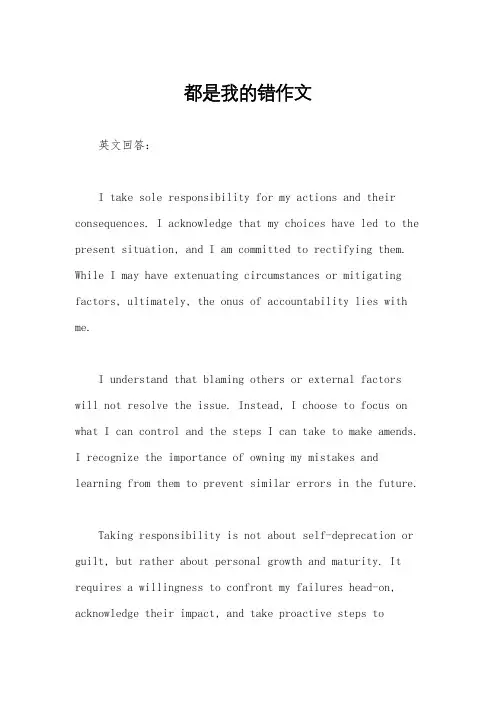 都是我的错作文

英文回答：

I take sole responsibility for my actions and their consequences. I acknowledge that my choices have led to the present situation, and I am committed to rectifying them. While I may have extenuating circumstances or mitigating factors, ultimately, the onus of accountability lies with me.

I understand that blaming others or external factors will not resolve the issue. Instead, I choose to focus on what I can control and the steps I can take to make amends. I recognize the importance of owning my mistakes and learning from them to prevent similar errors in the future.

Taking responsibility is not about self-deprecation or guilt, but rather about personal growth and maturity. It requires a willingness to confront my failures head-on, acknowledge their impact, and take proactive steps to